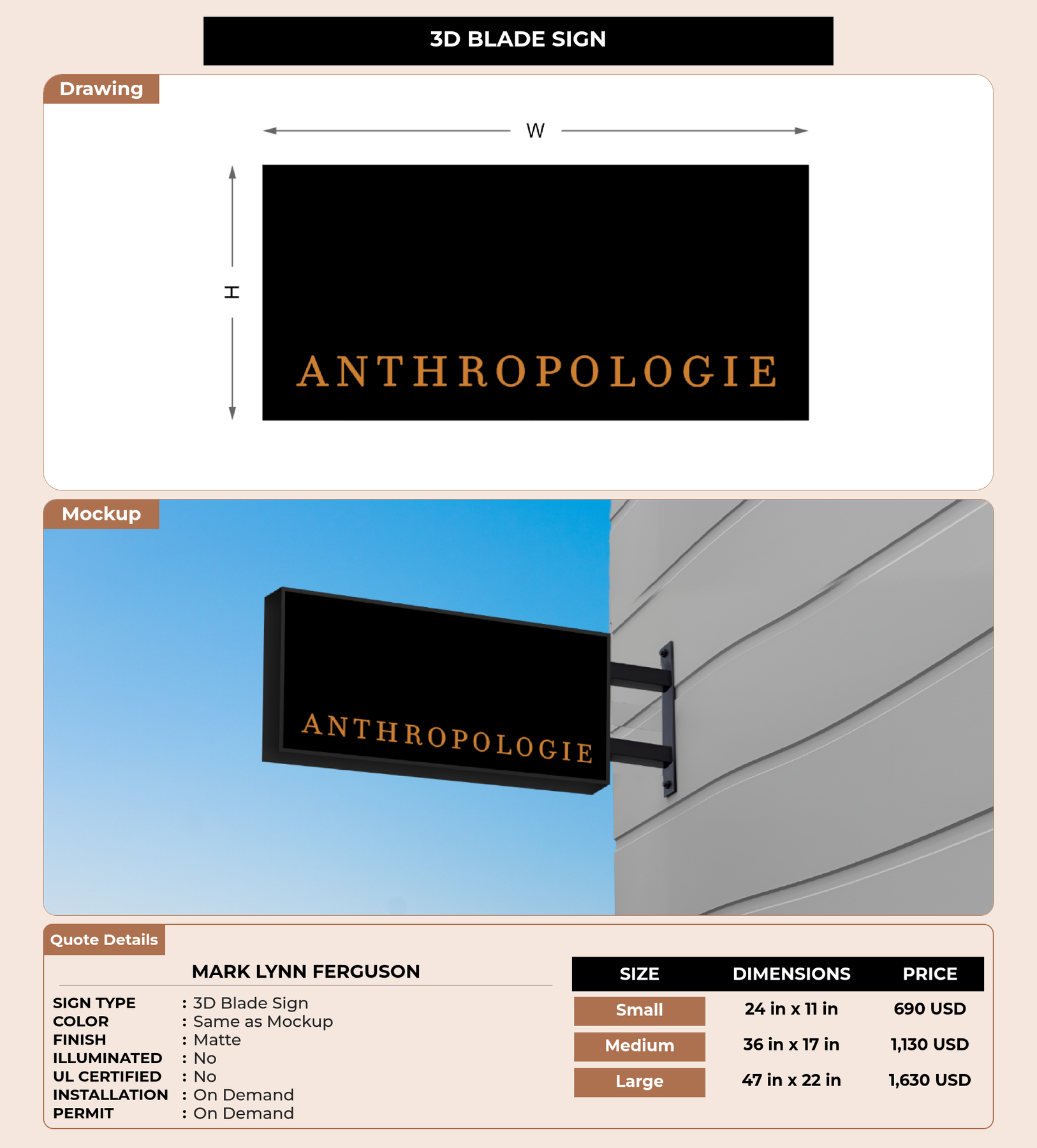 3D BLADE SIGN

Drawing

W

H

ANTHROPOLOGIE

Mockup

ANTHROPOLOGIE

Quote Details

MARK LYNN FERGUSON

SIGN TYPE : 3D Blade Sign
COLOR : Same as Mockup
FINISH : Matte
ILLUMINATED : No
UL CERTIFIED : No
INSTALLATION : On Demand
PERMIT : On Demand

| SIZE | DIMENSIONS | PRICE |
|---|---|---|
| Small | 24 in x 11 in | 690 USD |
| Medium | 36 in x 17 in | 1,130 USD |
| Large | 47 in x 22 in | 1,630 USD |